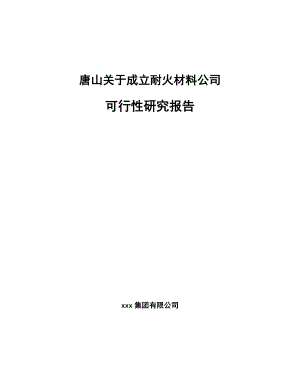 唐山关于成立耐火材料公司

可行性研究报告

xxx 集团有限公司